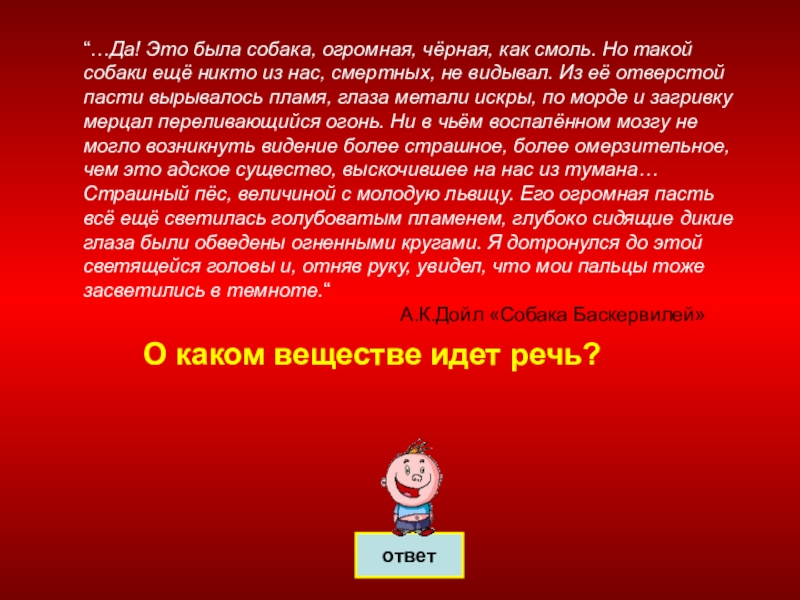 "…Да! Это была собака, огромная, чёрная, как смоль. Но такой собаки ещё никто из нас, смертных, не видывал. Из её отверстой пасти вырывалось пламя, глаза метали искры, по морде и загривку мерцал переливающийся огонь. Ни в чьём воспалённом мозгу не могло возникнуть видение более страшное, более омерзительное, чем это адское существо, выскочившее на нас из тумана… Страшный пёс, величиной с молодую львицу. Его огромная пасть всё ещё светилась голубоватым пламенем, глубоко сидящие дикие глаза были обведены огненными кругами. Я дотронулся до этой светящейся головы и, отняв руку, увидел, что мои пальцы тоже засветились в темноте."

А.К.Дойл «Собака Баскервилей»

О каком веществе идет речь?

ответ